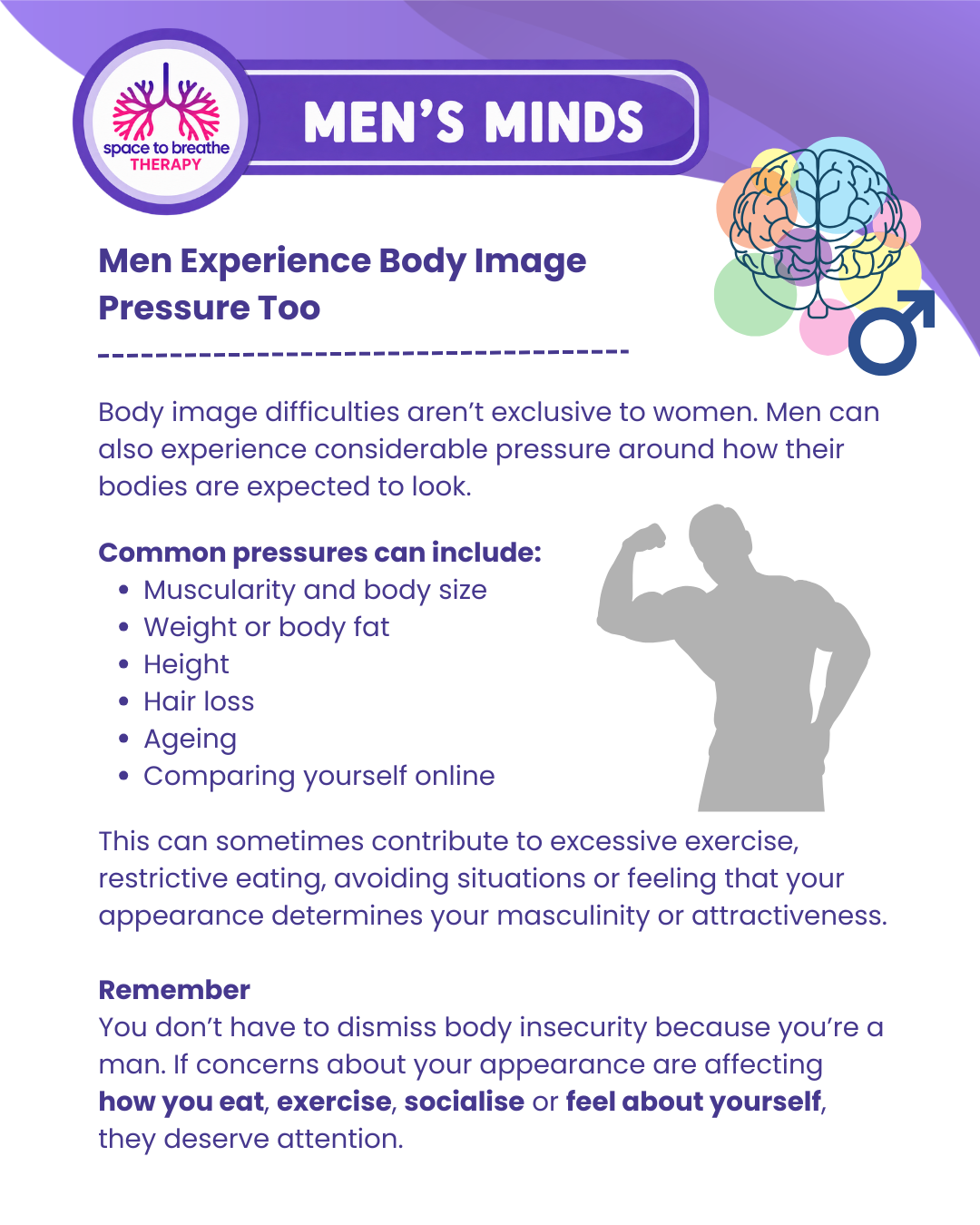 space to breathe
THERAPY

MEN'S MINDS

Men Experience Body Image Pressure Too

Body image difficulties aren't exclusive to women. Men can also experience considerable pressure around how their bodies are expected to look.

Common pressures can include:
• Muscularity and body size
• Weight or body fat
• Height
• Hair loss
• Ageing
• Comparing yourself online

This can sometimes contribute to excessive exercise, restrictive eating, avoiding situations or feeling that your appearance determines your masculinity or attractiveness.

Remember
You don't have to dismiss body insecurity because you're a man. If concerns about your appearance are affecting how you eat, exercise, socialise or feel about yourself, they deserve attention.